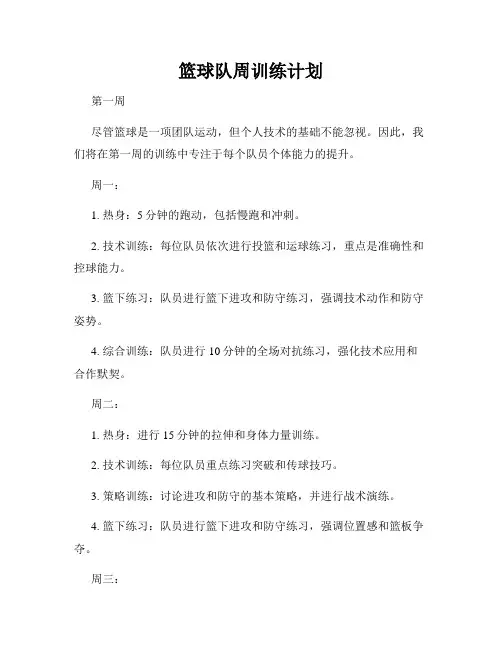 篮球队周训练计划

第一周

尽管篮球是一项团队运动，但个人技术的基础不能忽视。因此，我们将在第一周的训练中专注于每个队员个体能力的提升。

周一：

1. 热身：5 分钟的跑动，包括慢跑和冲刺。

2. 技术训练：每位队员依次进行投篮和运球练习，重点是准确性和控球能力。

3. 篮下练习：队员进行篮下进攻和防守练习，强调技术动作和防守姿势。

4. 综合训练：队员进行 10 分钟的全场对抗练习，强化技术应用和合作默契。

周二：

1. 热身：进行 15 分钟的拉伸和身体力量训练。

2. 技术训练：每位队员重点练习突破和传球技巧。

3. 策略训练：讨论进攻和防守的基本策略，并进行战术演练。

4. 篮下练习：队员进行篮下进攻和防守练习，强调位置感和篮板争夺。

周三：